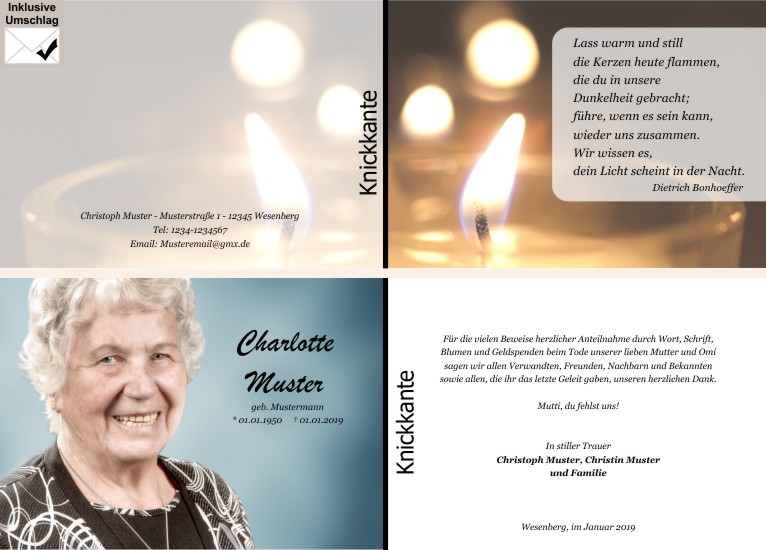 Inklusive
Umschlag

Christoph Muster - Musterstraße 1 - 12345 Wesenberg
Tel: 1234-1234567
Email: Musteremail@gmx.de

Knickkante

Lass warm und still
die Kerzen heute flammen,
die du in unsere
Dunkelheit gebracht;
führe, wenn es sein kann,
wieder uns zusammen.
Wir wissen es,
dein Licht scheint in der Nacht.
Dietrich Bonhoeffer

Charlotte
Muster
geb. Mustermann
* 01.01.1950 † 01.01.2019

Knickkante

Für die vielen Beweise herzlicher Anteilnahme durch Wort, Schrift, Blumen und Geldspenden beim Tode unserer lieben Mutter und Omi sagen wir allen Verwandten, Freunden, Nachbarn und Bekannten sowie allen, die ihr das letzte Geleit gaben, unseren herzlichen Dank.

Mutti, du fehlst uns!

In stiller Trauer
Christoph Muster, Christin Muster
und Familie

Wesenberg, im Januar 2019